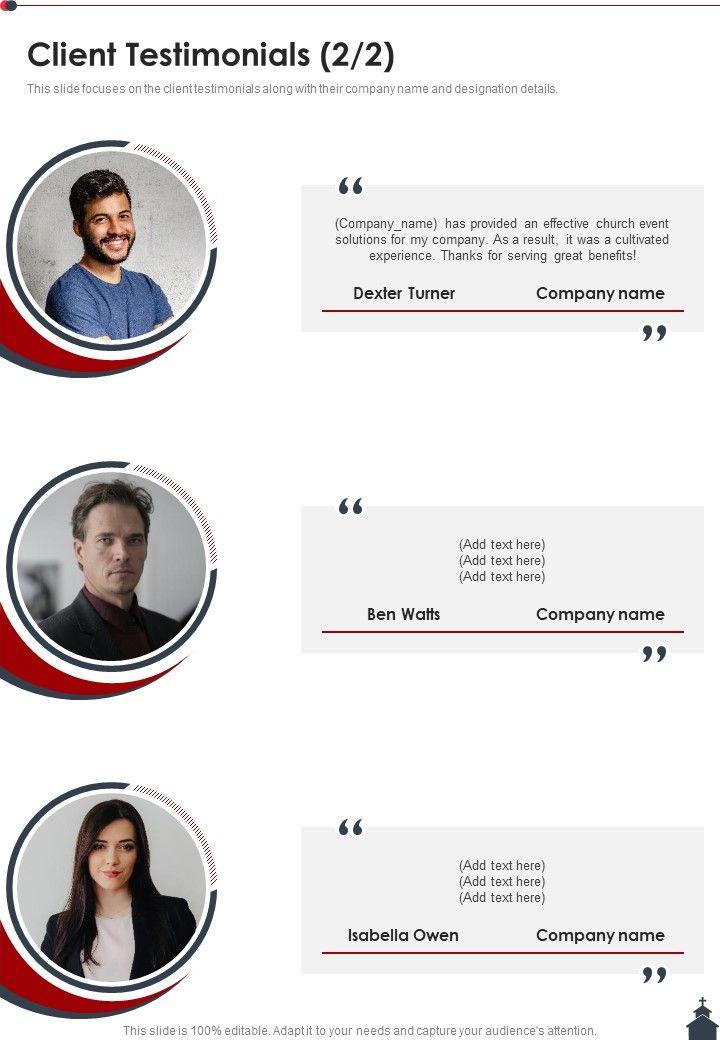 Client Testimonials (2/2)

This slide focuses on the client testimonials along with their company name and designation details.

"

(Company_name) has provided an effective church event solutions for my company. As a result, it was a cultivated experience. Thanks for serving great benefits!

Dexter Turner Company name

"

"

(Add text here)
(Add text here)
(Add text here)

Ben Watts Company name

"

"

(Add text here)
(Add text here)
(Add text here)

Isabella Owen Company name

"

This slide is 100% editable. Adapt it to your needs and capture your audience's attention.